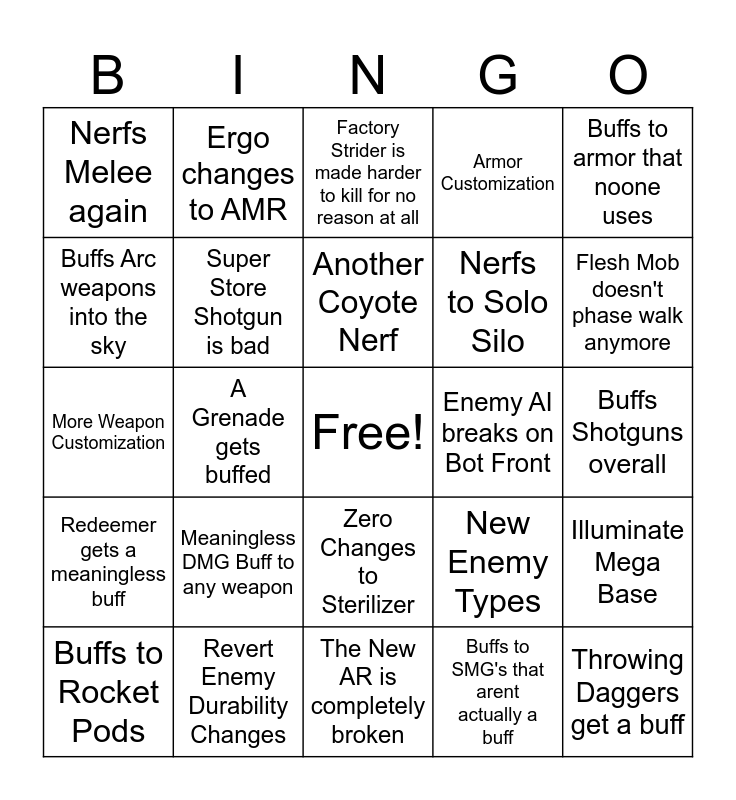 | B | I | N | G | O |
|---|---|---|---|---|
| Nerfs Melee again | Ergo changes to AMR | Factory Strider is made harder to kill for no reason at all | Armor Customization | Buffs to armor that noone uses |
| Buffs Arc weapons into the sky | Super Store Shotgun is bad | Another Coyote Nerf | Nerfs to Solo Silo | Flesh Mob doesn't phase walk anymore |
| More Weapon Customization | A Grenade gets buffed | Free! | Enemy AI breaks on Bot Front | Buffs Shotguns overall |
| Redeemer gets a meaningless buff | Meaningless DMG Buff to any weapon | Zero Changes to Sterilizer | New Enemy Types | Illuminate Mega Base |
| Buffs to Rocket Pods | Revert Enemy Durability Changes | The New AR is completely broken | Buffs to SMG's that arent actually a buff | Throwing Daggers get a buff |